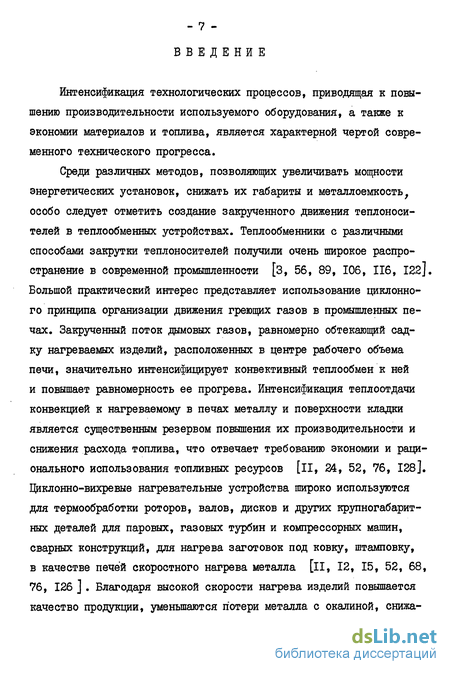 - 7 -

ВВЕДЕНИЕ

Интенсификация технологических процессов, приводящая к повышению производительности используемого оборудования, а также к экономии материалов и топлива, является характерной чертой современного технического прогресса.

Среди различных методов, позволяющих увеличивать мощности энергетических установок, снижать их габариты и металлоемкость, особо следует отметить создание закрученного движения теплоносителей в теплообменных устройствах. Теплообменники с различными способами закрутки теплоносителей получили очень широкое распространение в современной промышленности [3, 56, 89, I06, II6, I22]. Большой практический интерес представляет использование циклонного принципа организации движения греющих газов в промышленных печах. Закрученный поток дымовых газов, равномерно обтекающий садку нагреваемых изделий, расположенных в центре рабочего объема печи, значительно интенсифицирует конвективный теплообмен к ней и повышает равномерность ее прогрева. Интенсификация теплоотдачи конвекцией к нагреваемому в печах металлу и поверхности кладки является существенным резервом повышения их производительности и снижения расхода топлива, что отвечает требованию экономии и рационального использования топливных ресурсов [II, 24, 52, 76, I28]. Циклонно-вихревые нагревательные устройства широко используются для термообработки роторов, валов, дисков и других крупногабаритных деталей для паровых, газовых турбин и компрессорных машин, сварных конструкций, для нагрева заготовок под ковку, штамповку, в качестве печей скоростного нагрева металла [II, I2, I5, 52, 68, 76, I26 ]. Благодаря высокой скорости нагрева изделий повышается качество продукции, уменьшаются потери металла с окалиной, снижа-

dsLib.net
библиотека диссертаций